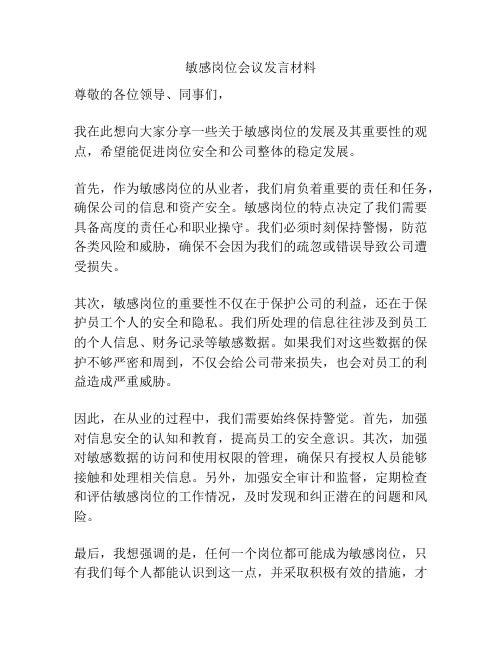 敏感岗位会议发言材料

尊敬的各位领导、同事们，

我在此想向大家分享一些关于敏感岗位的发展及其重要性的观点，希望能促进岗位安全和公司整体的稳定发展。

首先，作为敏感岗位的从业者，我们肩负着重要的责任和任务，确保公司的信息和资产安全。敏感岗位的特点决定了我们需要具备高度的责任心和职业操守。我们必须时刻保持警惕，防范各类风险和威胁，确保不会因为我们的疏忽或错误导致公司遭受损失。

其次，敏感岗位的重要性不仅在于保护公司的利益，还在于保护员工个人的安全和隐私。我们所处理的信息往往涉及到员工的个人信息、财务记录等敏感数据。如果我们对这些数据的保护不够严密和周到，不仅会给公司带来损失，也会对员工的利益造成严重威胁。

因此，在从业的过程中，我们需要始终保持警觉。首先，加强对信息安全的认知和教育，提高员工的安全意识。其次，加强对敏感数据的访问和使用权限的管理，确保只有授权人员能够接触和处理相关信息。另外，加强安全审计和监督，定期检查和评估敏感岗位的工作情况，及时发现和纠正潜在的问题和风险。

最后，我想强调的是，任何一个岗位都可能成为敏感岗位，只有我们每个人都能认识到这一点，并采取积极有效的措施，才